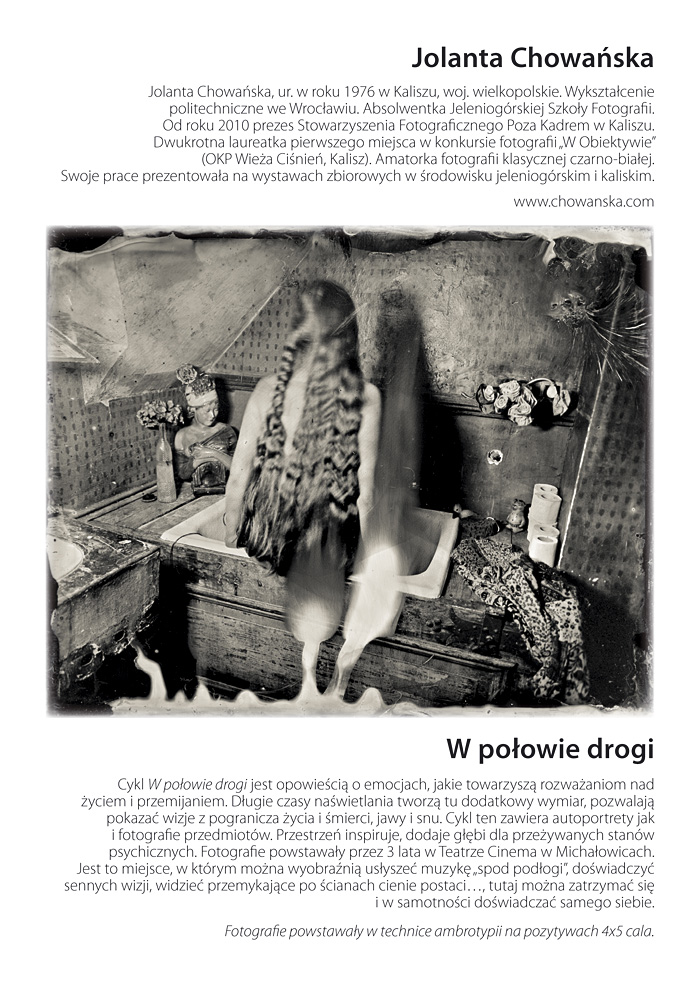 Jolanta Chowańska

Jolanta Chowańska, ur. w roku 1976 w Kaliszu, woj. wielkopolskie. Wykształcenie politechniczne we Wrocławiu. Absolwentka Jeleniogórskiej Szkoły Fotografii. Od roku 2010 prezes Stowarzyszenia Fotograficznego Poza Kadrem w Kaliszu. Dwukrotna laureatka pierwszego miejsca w konkursie fotografii „W Obiektywie" (OKP Wieża Ciśnień, Kalisz). Amatorka fotografii klasycznej czarno-białej. Swoje prace prezentowała na wystawach zbiorowych w środowisku jeleniogórskim i kaliskim.

www.chowanska.com

W połowie drogi

Cykl W połowie drogi jest opowieścią o emocjach, jakie towarzyszą rozważaniom nad życiem i przemijaniem. Długie czasy naświetlania tworzą tu dodatkowy wymiar, pozwalają pokazać wizje z pogranicza życia i śmierci, jawy i snu. Cykl ten zawiera autoportrety jak i fotografie przedmiotów. Przestrzeń inspiruje, dodaje głębi dla przeżywanych stanów psychicznych. Fotografie powstawały przez 3 lata w Teatrze Cinema w Michałowicach. Jest to miejsce, w którym można wyobraźnią usłyszeć muzykę „spod podłogi", doświadczyć sennych wizji, widzieć przemykające po ścianach cienie postaci…, tutaj można zatrzymać się i w samotności doświadczać samego siebie.

Fotografie powstawały w technice ambrotypii na pozytywach 4x5 cala.